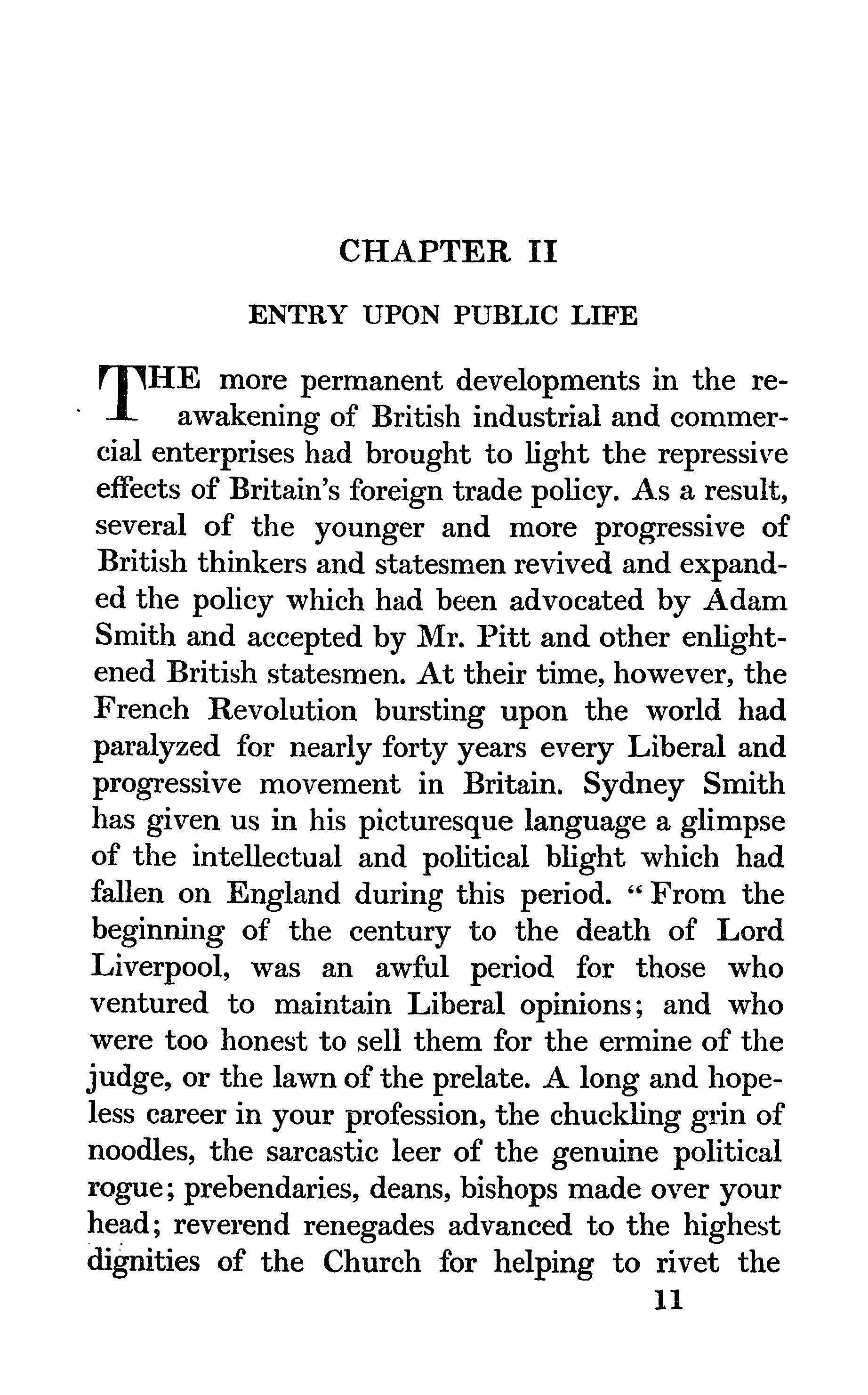 CHAPTER II

ENTRY UPON PUBLIC LIFE

THE more permanent developments in the reawakening of British industrial and commercial enterprises had brought to light the repressive effects of Britain's foreign trade policy. As a result, several of the younger and more progressive of British thinkers and statesmen revived and expanded the policy which had been advocated by Adam Smith and accepted by Mr. Pitt and other enlightened British statesmen. At their time, however, the French Revolution bursting upon the world had paralyzed for nearly forty years every Liberal and progressive movement in Britain. Sydney Smith has given us in his picturesque language a glimpse of the intellectual and political blight which had fallen on England during this period. "From the beginning of the century to the death of Lord Liverpool, was an awful period for those who ventured to maintain Liberal opinions; and who were too honest to sell them for the ermine of the judge, or the lawn of the prelate. A long and hopeless career in your profession, the chuckling grin of noodles, the sarcastic leer of the genuine political rogue; prebendaries, deans, bishops made over your head; reverend renegades advanced to the highest dignities of the Church for helping to rivet the

11